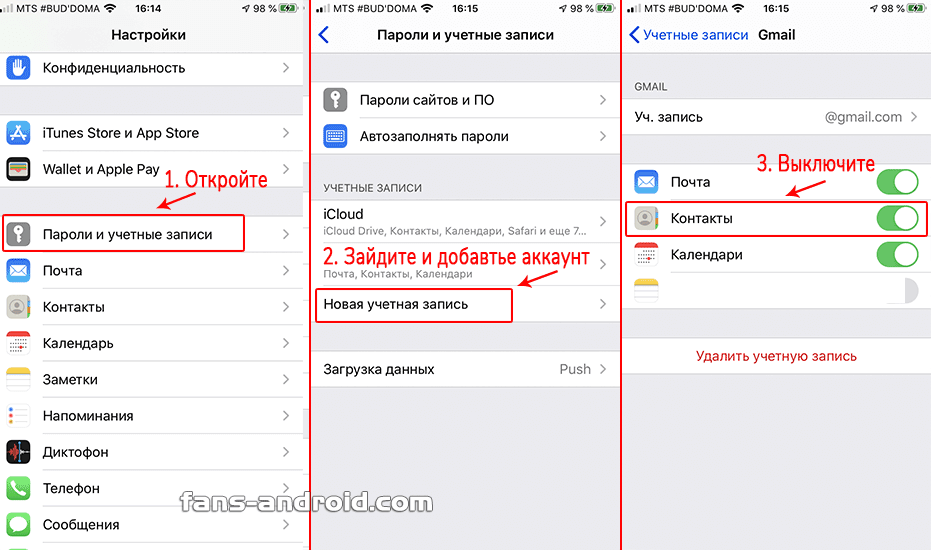 MTS #BUD'DOMA 16:14 98 %

Настройки

Конфиденциальность

iTunes Store и App Store

Wallet и Apple Pay

1. Откройте

Пароли и учетные записи

Почта

Контакты

Календарь

Заметки

Напоминания

Диктофон

Телефон

Сообщения

MTS #BUD'DOMA 16:15 98 %

Пароли и учетные записи

Пароли сайтов и ПО

Автозаполнять пароли

УЧЕТНЫЕ ЗАПИСИ

iCloud
iCloud Drive, Контакты, Календари, Safari и еще 7...

2. Зайдите и добавьте аккаунт

Почта, Контакты, Календари

Новая учетная запись

Загрузка данных Push

MTS #BUD'DOMA 16:15 98 %

Учетные записи Gmail

GMAIL

Уч. запись @gmail.com

3. Выключите

Почта

Контакты

Календари

Удалить учетную запись

fans-android.com